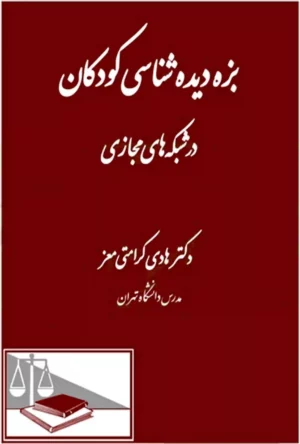 بزه دیده شناسی کودکان

در شبکه های مجازی

دکتر هادی کرامتی معز

مدرس دانشگاه تهران